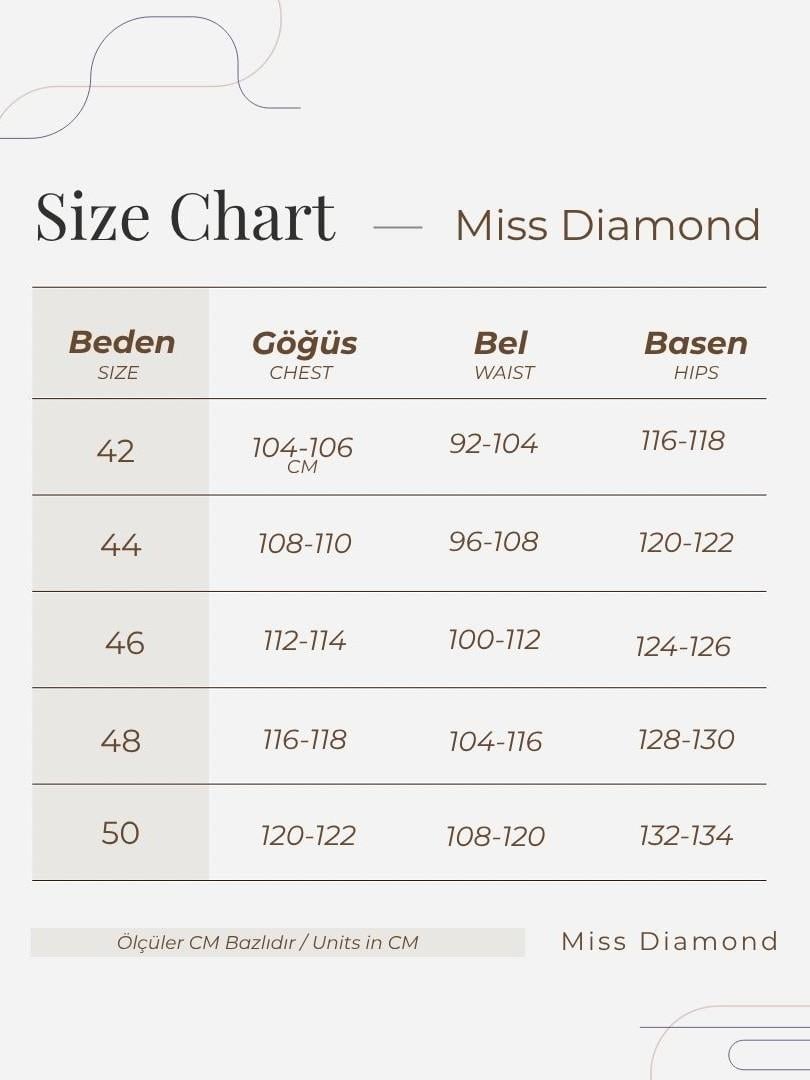 Size Chart — Miss Diamond

| Beden SIZE | Göğüs CHEST | Bel WAIST | Basen HIPS |
|---|---|---|---|
| 42 | 104-106 CM | 92-104 | 116-118 |
| 44 | 108-110 | 96-108 | 120-122 |
| 46 | 112-114 | 100-112 | 124-126 |
| 48 | 116-118 | 104-116 | 128-130 |
| 50 | 120-122 | 108-120 | 132-134 |

Ölçüler CM Bazlıdır / Units in CM

Miss Diamond